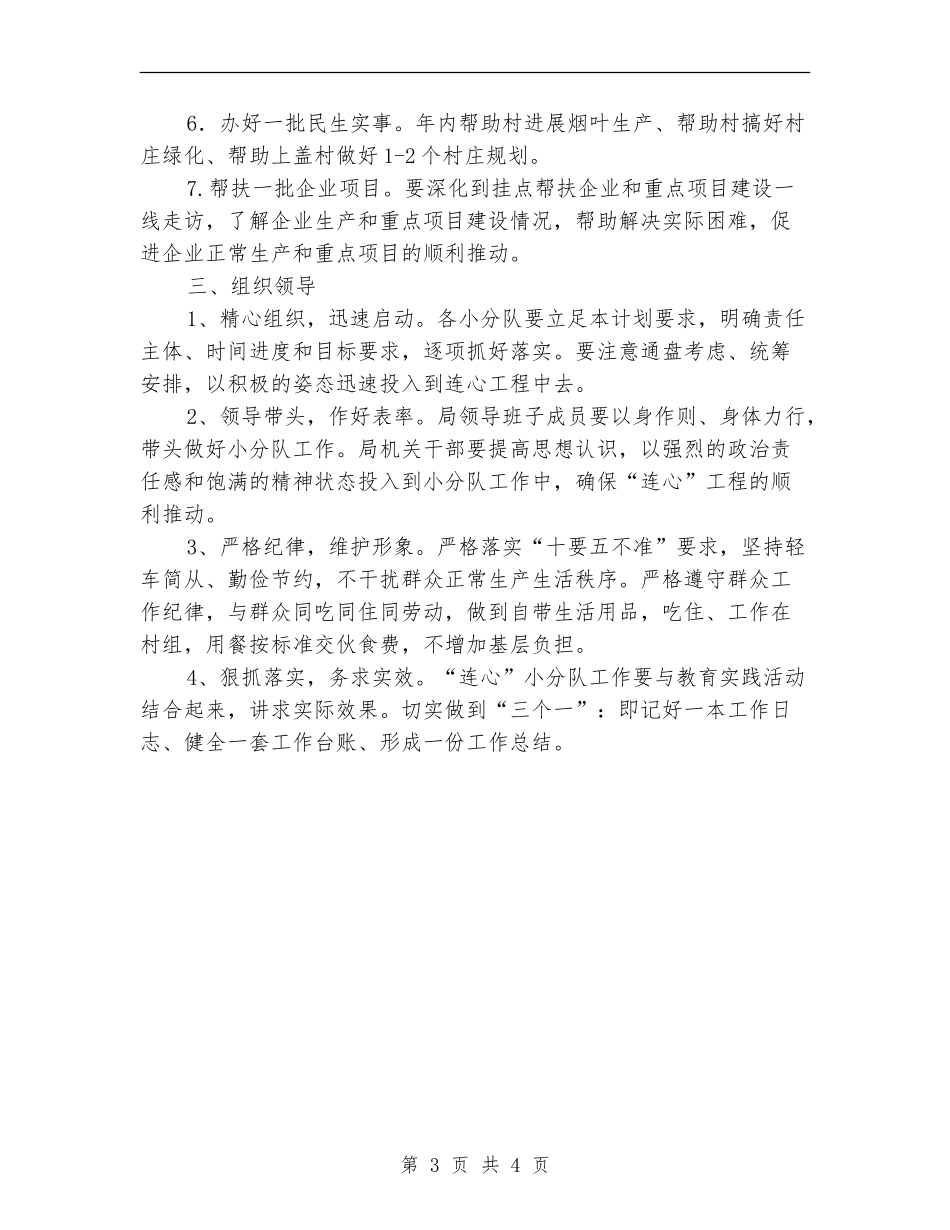 6．办好一批民生实事。年内帮助村进展烟叶生产、帮助村搞好村庄绿化、帮助上盖村做好1-2个村庄规划。

7.帮扶一批企业项目。要深化到挂点帮扶企业和重点项目建设一线走访，了解企业生产和重点项目建设情况，帮助解决实际困难，促进企业正常生产和重点项目的顺利推动。

三、组织领导

1、精心组织，迅速启动。各小分队要立足本计划要求，明确责任主体、时间进度和目标要求，逐项抓好落实。要注意通盘考虑、统筹安排，以积极的姿态迅速投入到连心工程中去。

2、领导带头，作好表率。局领导班子成员要以身作则、身体力行，带头做好小分队工作。局机关干部要提高思想认识，以强烈的政治责任感和饱满的精神状态投入到小分队工作中，确保“连心”工程的顺利推动。

3、严格纪律，维护形象。严格落实“十要五不准”要求，坚持轻车简从、勤俭节约，不干扰群众正常生产生活秩序。严格遵守群众工作纪律，与群众同吃同住同劳动，做到自带生活用品，吃住、工作在村组，用餐按标准交伙食费，不增加基层负担。

4、狠抓落实，务求实效。“连心”小分队工作要与教育实践活动结合起来，讲求实际效果。切实做到“三个一”：即记好一本工作日志、健全一套工作台账、形成一份工作总结。

第 3 页 共 4 页